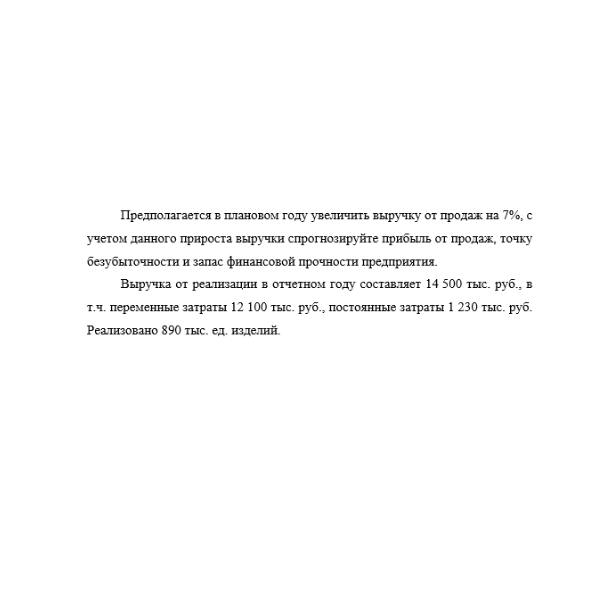 Предполагается в плановом году увеличить выручку от продаж на 7%, с учетом данного прироста выручки спрогнозируйте прибыль от продаж, точку безубыточности и запас финансовой прочности предприятия.

Выручка от реализации в отчетном году составляет 14 500 тыс. руб., в т.ч. переменные затраты 12 100 тыс. руб., постоянные затраты 1 230 тыс. руб. Реализовано 890 тыс. ед. изделий.